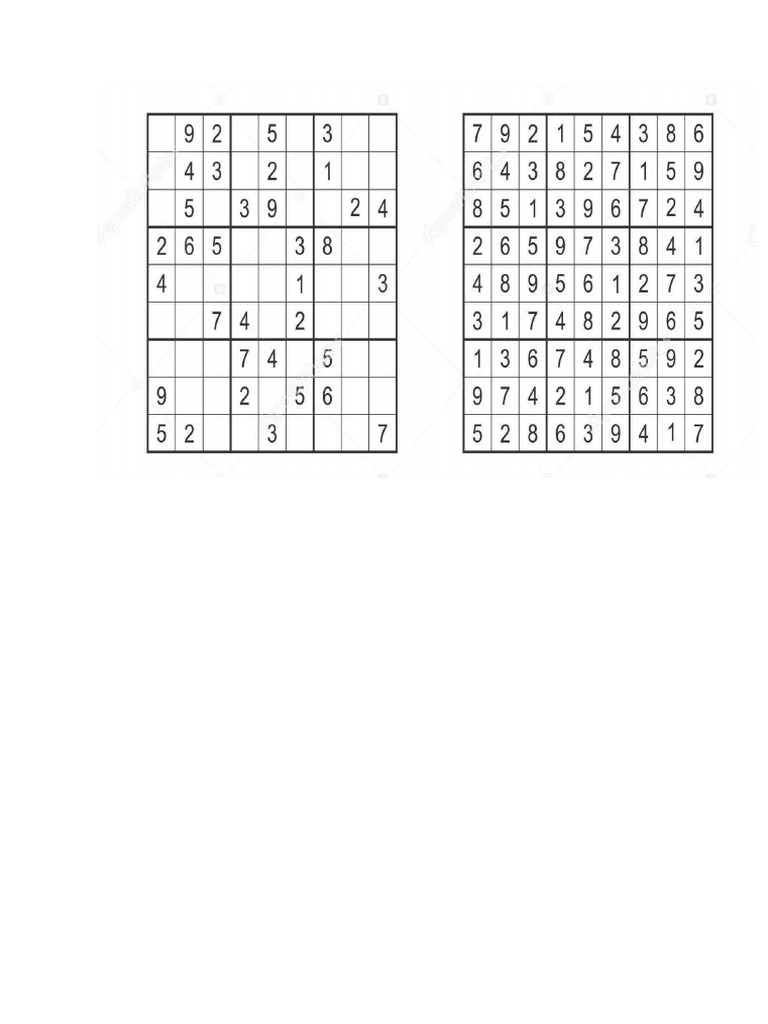 | | | | | | | | | |
|---|---|---|---|---|---|---|---|---|
| | 9 | 2 | | 5 | | 3 | | |
| | 4 | 3 | | 2 | | 1 | | |
| | 5 | | 3 | 9 | | | 2 | 4 |
| 2 | 6 | 5 | | | 3 | 8 | | |
| 4 | | | | | 1 | | | 3 |
| | | 7 | 4 | | 2 | | | |
| | | | 7 | 4 | | 5 | | |
| 9 | | | 2 | | 5 | 6 | | |
| 5 | 2 | | | 3 | | | | 7 |

| | | | | | | | | |
|---|---|---|---|---|---|---|---|---|
| 7 | 9 | 2 | 1 | 5 | 4 | 3 | 8 | 6 |
| 6 | 4 | 3 | 8 | 2 | 7 | 1 | 5 | 9 |
| 8 | 5 | 1 | 3 | 9 | 6 | 7 | 2 | 4 |
| 2 | 6 | 5 | 9 | 7 | 3 | 8 | 4 | 1 |
| 4 | 8 | 9 | 5 | 6 | 1 | 2 | 7 | 3 |
| 3 | 1 | 7 | 4 | 8 | 2 | 9 | 6 | 5 |
| 1 | 3 | 6 | 7 | 4 | 8 | 5 | 9 | 2 |
| 9 | 7 | 4 | 2 | 1 | 5 | 6 | 3 | 8 |
| 5 | 2 | 8 | 6 | 3 | 9 | 4 | 1 | 7 |